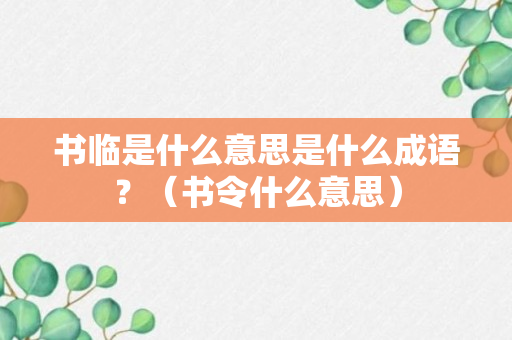 书临是什么意思是什么成语？（书令什么意思）